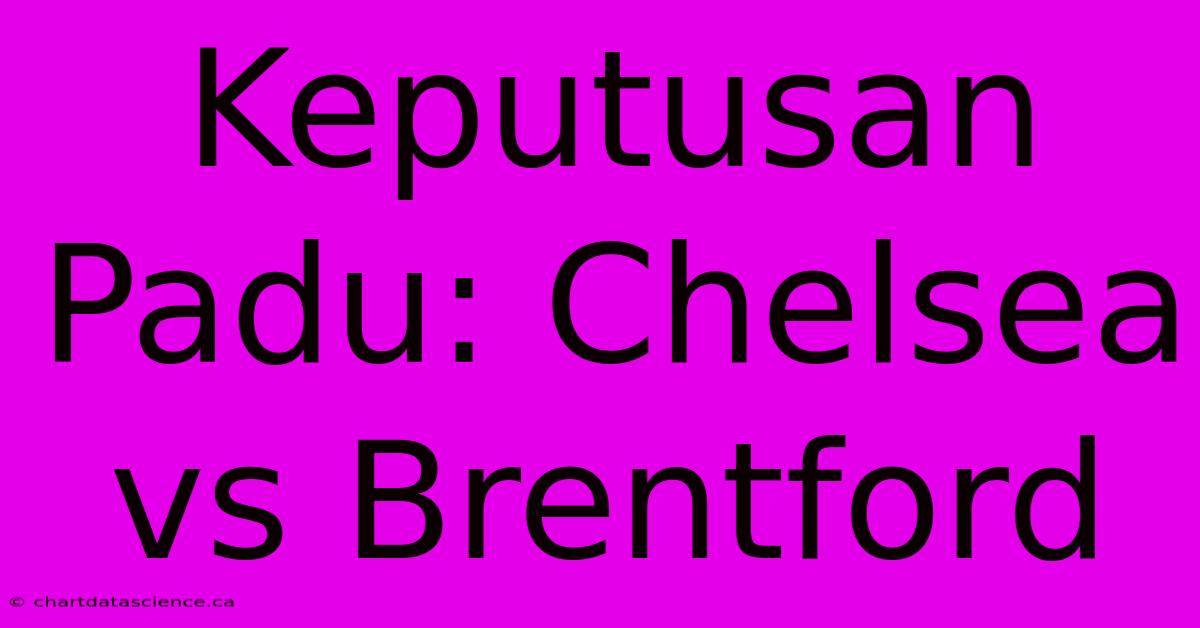 Keputusan Padu: Chelsea vs Brentford

© chartdatascience.ca